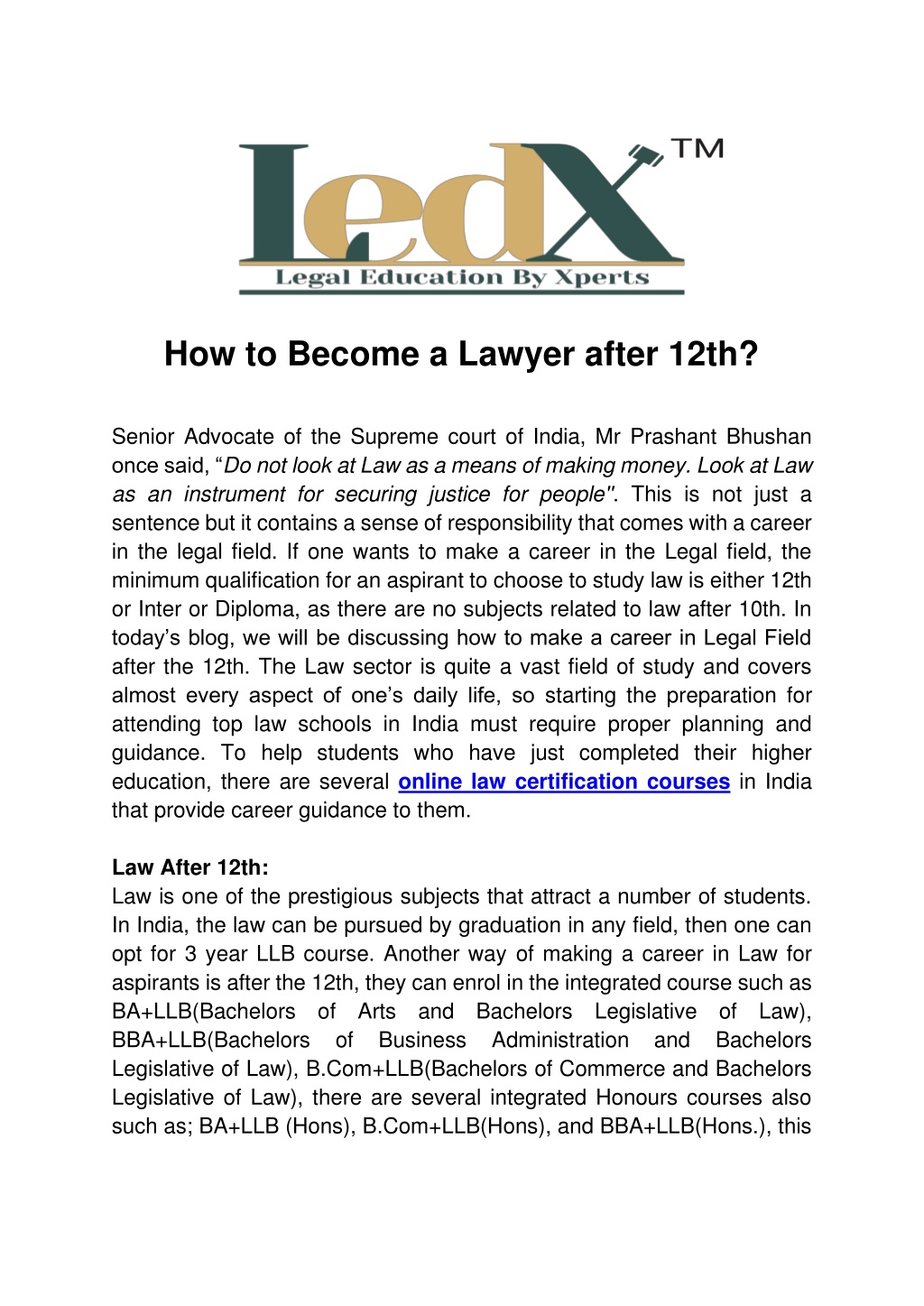 LedX™
Legal Education By Xperts

How to Become a Lawyer after 12th?

Senior Advocate of the Supreme court of India, Mr Prashant Bhushan once said, "Do not look at Law as a means of making money. Look at Law as an instrument for securing justice for people". This is not just a sentence but it contains a sense of responsibility that comes with a career in the legal field. If one wants to make a career in the Legal field, the minimum qualification for an aspirant to choose to study law is either 12th or Inter or Diploma, as there are no subjects related to law after 10th. In today's blog, we will be discussing how to make a career in Legal Field after the 12th. The Law sector is quite a vast field of study and covers almost every aspect of one's daily life, so starting the preparation for attending top law schools in India must require proper planning and guidance. To help students who have just completed their higher education, there are several online law certification courses in India that provide career guidance to them.

Law After 12th:
Law is one of the prestigious subjects that attract a number of students. In India, the law can be pursued by graduation in any field, then one can opt for 3 year LLB course. Another way of making a career in Law for aspirants is after the 12th, they can enrol in the integrated course such as BA+LLB(Bachelors of Arts and Bachelors Legislative of Law), BBA+LLB(Bachelors of Business Administration and Bachelors Legislative of Law), B.Com+LLB(Bachelors of Commerce and Bachelors Legislative of Law), there are several integrated Honours courses also such as; BA+LLB (Hons), B.Com+LLB(Hons), and BBA+LLB(Hons.), this